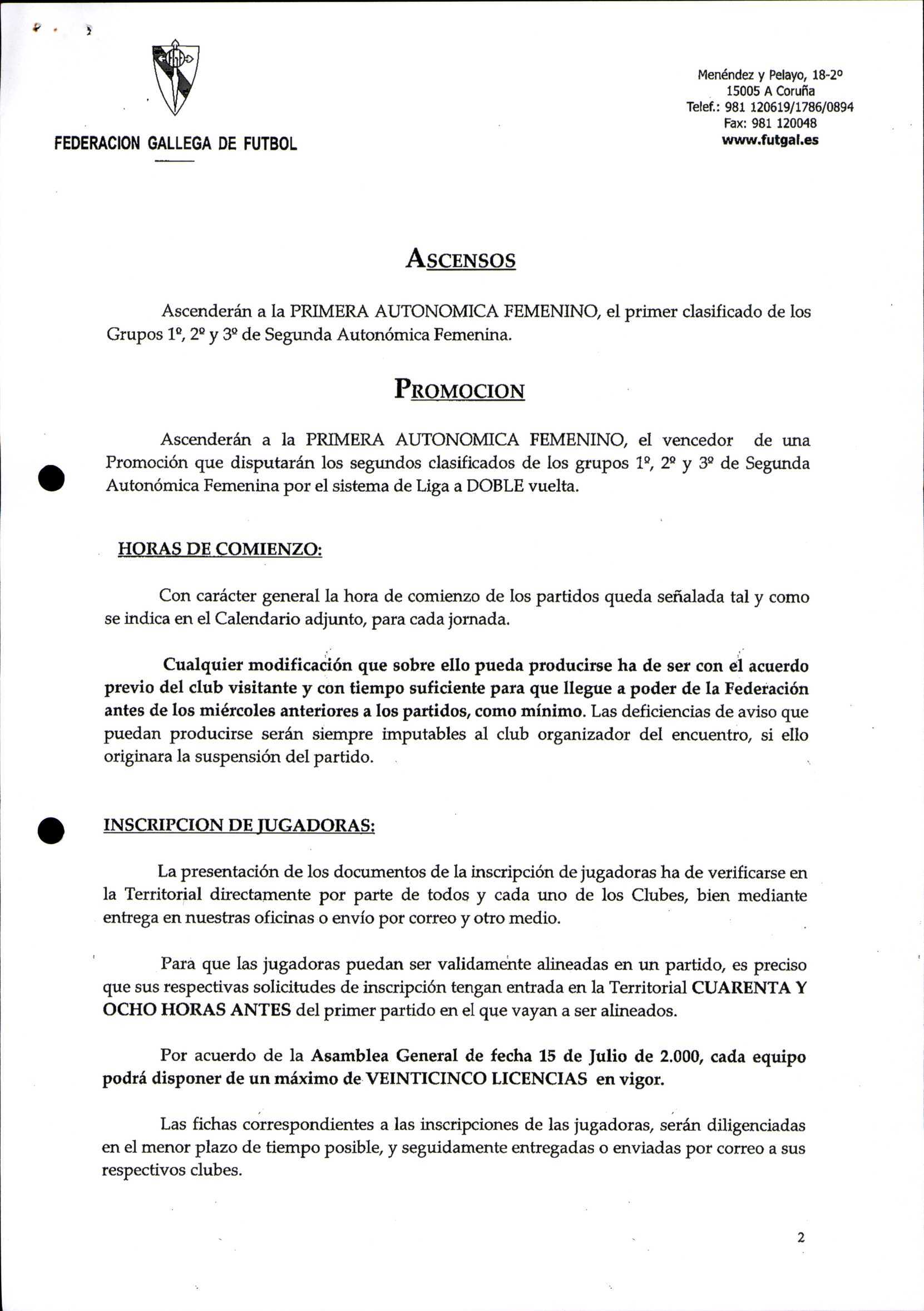 FEDERACION GALLEGA DE FUTBOL

Menéndez y Pelayo, 18-2º
15005 A Coruña
Telef.: 981 120619/1786/0894
Fax: 981 120048
www.futgal.es

ASCENSOS

Ascenderán a la PRIMERA AUTONOMICA FEMENINO, el primer clasificado de los Grupos 1º, 2º y 3º de Segunda Autonómica Femenina.

PROMOCION

Ascenderán a la PRIMERA AUTONOMICA FEMENINO, el vencedor de una Promoción que disputarán los segundos clasificados de los grupos 1º, 2º y 3º de Segunda Autonómica Femenina por el sistema de Liga a DOBLE vuelta.

HORAS DE COMIENZO:

Con carácter general la hora de comienzo de los partidos queda señalada tal y como se indica en el Calendario adjunto, para cada jornada.

Cualquier modificación que sobre ello pueda producirse ha de ser con el acuerdo previo del club visitante y con tiempo suficiente para que llegue a poder de la Federación antes de los miércoles anteriores a los partidos, como mínimo. Las deficiencias de aviso que puedan producirse serán siempre imputables al club organizador del encuentro, si ello originara la suspensión del partido.

INSCRIPCION DE JUGADORAS:

La presentación de los documentos de la inscripción de jugadoras ha de verificarse en la Territorial directamente por parte de todos y cada uno de los Clubes, bien mediante entrega en nuestras oficinas o envío por correo y otro medio.

Para que las jugadoras puedan ser validamente alineadas en un partido, es preciso que sus respectivas solicitudes de inscripción tengan entrada en la Territorial CUARENTA Y OCHO HORAS ANTES del primer partido en el que vayan a ser alineados.

Por acuerdo de la Asamblea General de fecha 15 de Julio de 2.000, cada equipo podrá disponer de un máximo de VEINTICINCO LICENCIAS en vigor.

Las fichas correspondientes a las inscripciones de las jugadoras, serán diligenciadas en el menor plazo de tiempo posible, y seguidamente entregadas o enviadas por correo a sus respectivos clubes.

2